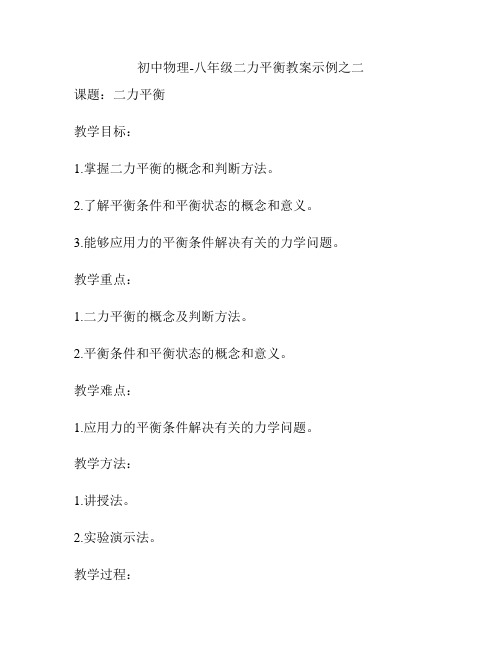 初中物理-八年级二力平衡教案示例之二

课题：二力平衡

教学目标：

1.掌握二力平衡的概念和判断方法。

2.了解平衡条件和平衡状态的概念和意义。

3.能够应用力的平衡条件解决有关的力学问题。

教学重点：

1.二力平衡的概念及判断方法。

2.平衡条件和平衡状态的概念和意义。

教学难点：

1.应用力的平衡条件解决有关的力学问题。

教学方法：

1.讲授法。

2.实验演示法。

教学过程：